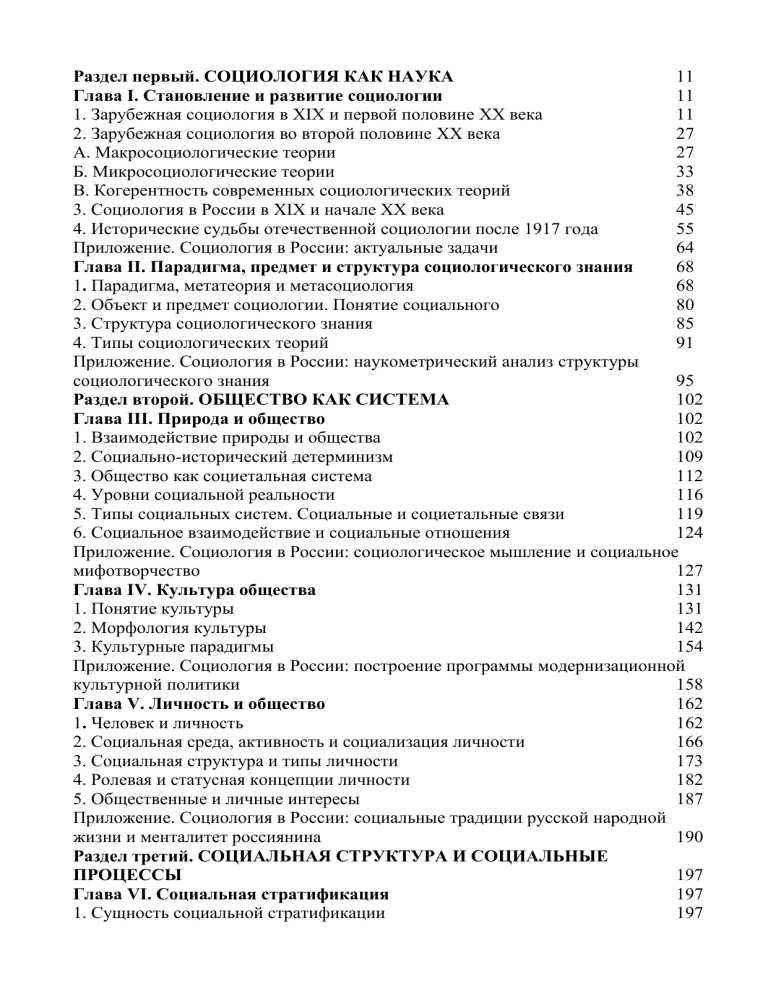 Раздел первый. СОЦИОЛОГИЯ КАК НАУКА 11
Глава I. Становление и развитие социологии 11
1. Зарубежная социология в XIX и первой половине XX века 11
2. Зарубежная социология во второй половине XX века 27
А. Макросоциологические теории 27
Б. Микросоциологические теории 33
В. Когерентность современных социологических теорий 38
3. Социология в России в XIX и начале XX века 45
4. Исторические судьбы отечественной социологии после 1917 года 55
Приложение. Социология в России: актуальные задачи 64
Глава II. Парадигма, предмет и структура социологического знания 68
1. Парадигма, метатеория и метасоциология 68
2. Объект и предмет социологии. Понятие социального 80
3. Структура социологического знания 85
4. Типы социологических теорий 91
Приложение. Социология в России: наукометрический анализ структуры социологического знания 95
Раздел второй. ОБЩЕСТВО КАК СИСТЕМА 102
Глава III. Природа и общество 102
1. Взаимодействие природы и общества 102
2. Социально-исторический детерминизм 109
3. Общество как социетальная система 112
4. Уровни социальной реальности 116
5. Типы социальных систем. Социальные и социетальные связи 119
6. Социальное взаимодействие и социальные отношения 124
Приложение. Социология в России: социологическое мышление и социальное мифотворчество 127
Глава IV. Культура общества 131
1. Понятие культуры 131
2. Морфология культуры 142
3. Культурные парадигмы 154
Приложение. Социология в России: построение программы модернизационной культурной политики 158
Глава V. Личность и общество 162
1. Человек и личность 162
2. Социальная среда, активность и социализация личности 166
3. Социальная структура и типы личности 173
4. Ролевая и статусная концепции личности 182
5. Общественные и личные интересы 187
Приложение. Социология в России: социальные традиции русской народной жизни и менталитет россиянина 190
Раздел третий. СОЦИАЛЬНАЯ СТРУКТУРА И СОЦИАЛЬНЫЕ ПРОЦЕССЫ 197
Глава VI. Социальная стратификация 197
1. Сущность социальной стратификации 197